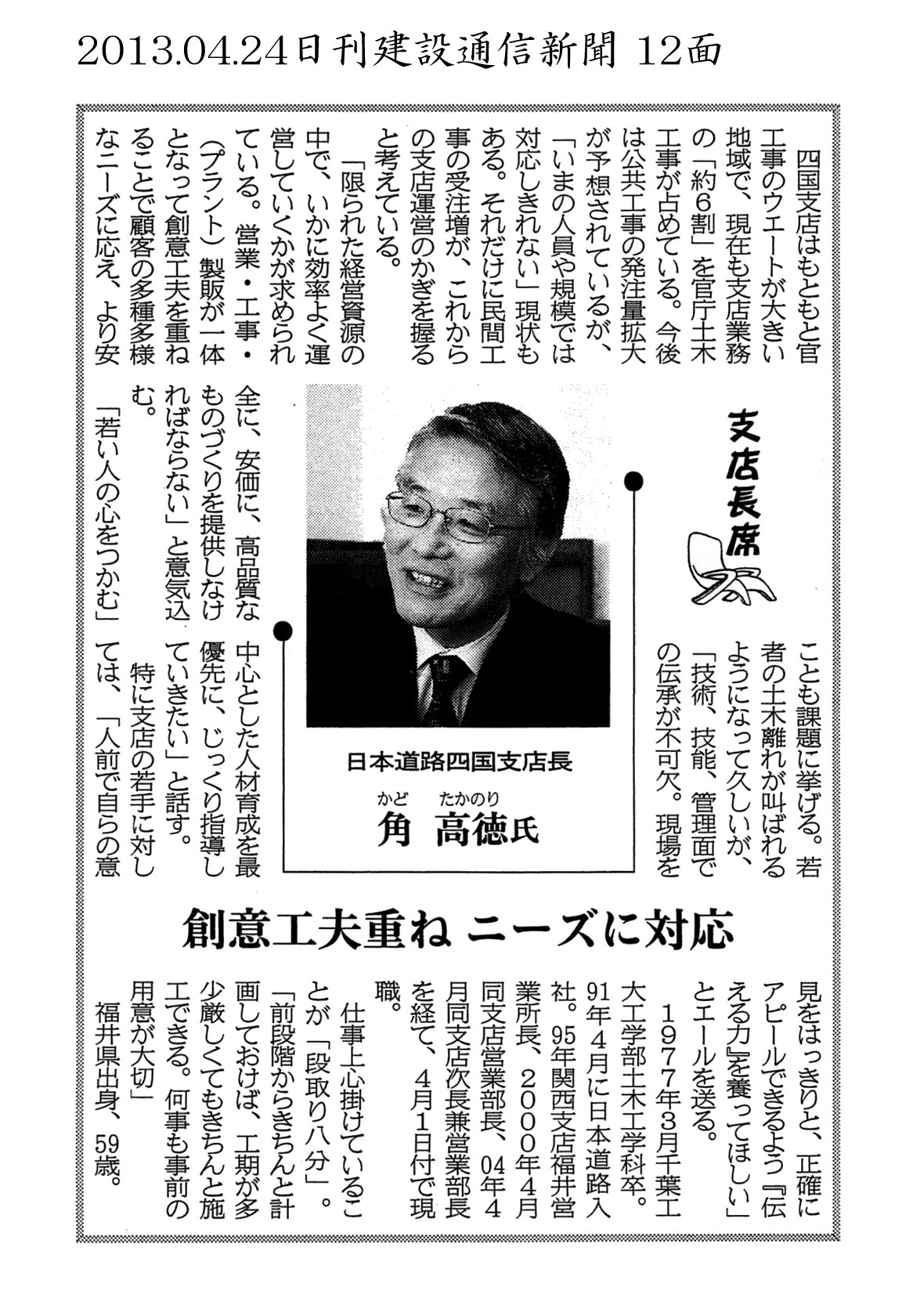 2013.04.24日刊建設通信新聞 12面

支店長席

日本道路四国支店長
かど たかのり
角 高徳氏

創意工夫重ね ニーズに対応

四国支店はもともと官工事のウエートが大きい地域で、現在も支店業務の「約6割」を官庁土木工事が占めている。今後は公共工事の発注量拡大が予想されているが、「いまの人員や規模では対応しきれない」現状もある。それだけに民間工事の受注増が、これからの支店運営のかぎを握ると考えている。

「限られた経営資源の中で、いかに効率よく運営していくかが求められている。営業・工事・（プラント）製販が一体となって創意工夫を重ねることで顧客の多種多様なニーズに応え、より安全に、安価に、高品質なものづくりを提供しなければならない」と意気込む。

「若い人の心をつかむ」ことも課題に挙げる。若者の土木離れが叫ばれるようになって久しいが、「技術、技能、管理面での伝承が不可欠。現場を中心とした人材育成を最優先に、じっくり指導していきたい」と話す。

特に支店の若手に対しては、「人前で自らの意見をはっきりと、正確にアピールできるよう『伝える力』を養ってほしい」とエールを送る。

1977年3月千葉工大工学部土木工学科卒。91年4月に日本道路入社。95年関西支店福井営業所長、2000年4月同支店営業部長、04年4月同支店次長兼営業部長を経て、4月1日付で現職。

仕事上心掛けていることが「段取り八分」。「前段階からきちんと計画しておけば、工期が多少厳しくてもきちんと施工できる。何事も事前の用意が大切」

福井県出身、59歳。